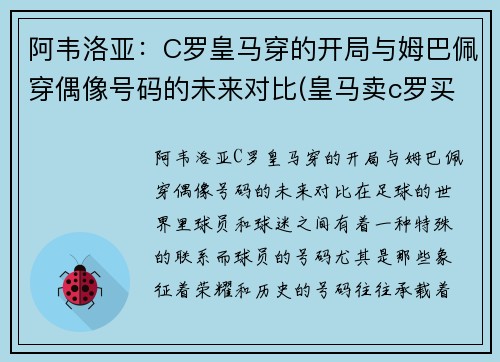 阿韦洛亚：C罗皇马穿的开局与姆巴佩穿偶像号码的未来对比(皇马卖c罗买

阿韦洛亚C罗皇马穿的开局与姆巴佩穿偶像号码的未来对比在足球的世界里球员和球迷之间有着一种特殊的联系而球员的号码尤其是那些象征着荣耀和历史的号码往往承载着